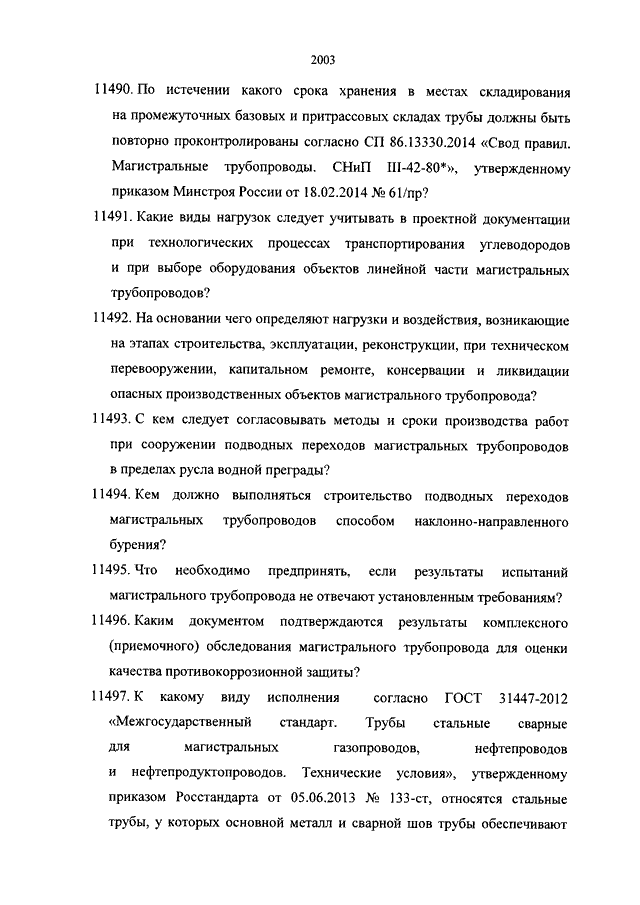 2003

11490. По истечении какого срока хранения в местах складирования на промежуточных базовых и притрассовых складах трубы должны быть повторно проконтролированы согласно СП 86.13330.2014 «Свод правил. Магистральные трубопроводы. СНиП III-42-80*», утвержденному приказом Минстроя России от 18.02.2014 № 61/пр?

11491. Какие виды нагрузок следует учитывать в проектной документации при технологических процессах транспортирования углеводородов и при выборе оборудования объектов линейной части магистральных трубопроводов?

11492. На основании чего определяют нагрузки и воздействия, возникающие на этапах строительства, эксплуатации, реконструкции, при техническом перевооружении, капитальном ремонте, консервации и ликвидации опасных производственных объектов магистрального трубопровода?

11493. С кем следует согласовывать методы и сроки производства работ при сооружении подводных переходов магистральных трубопроводов в пределах русла водной преграды?

11494. Кем должно выполняться строительство подводных переходов магистральных трубопроводов способом наклонно-направленного бурения?

11495. Что необходимо предпринять, если результаты испытаний магистрального трубопровода не отвечают установленным требованиям?

11496. Каким документом подтверждаются результаты комплексного (приемочного) обследования магистрального трубопровода для оценки качества противокоррозионной защиты?

11497. К какому виду исполнения согласно ГОСТ 31447-2012 «Межгосударственный стандарт. Трубы стальные сварные для магистральных газопроводов, нефтепроводов и нефтепродуктопроводов. Технические условия», утвержденному приказом Росстандарта от 05.06.2013 № 133-ст, относятся стальные трубы, у которых основной металл и сварной шов трубы обеспечивают